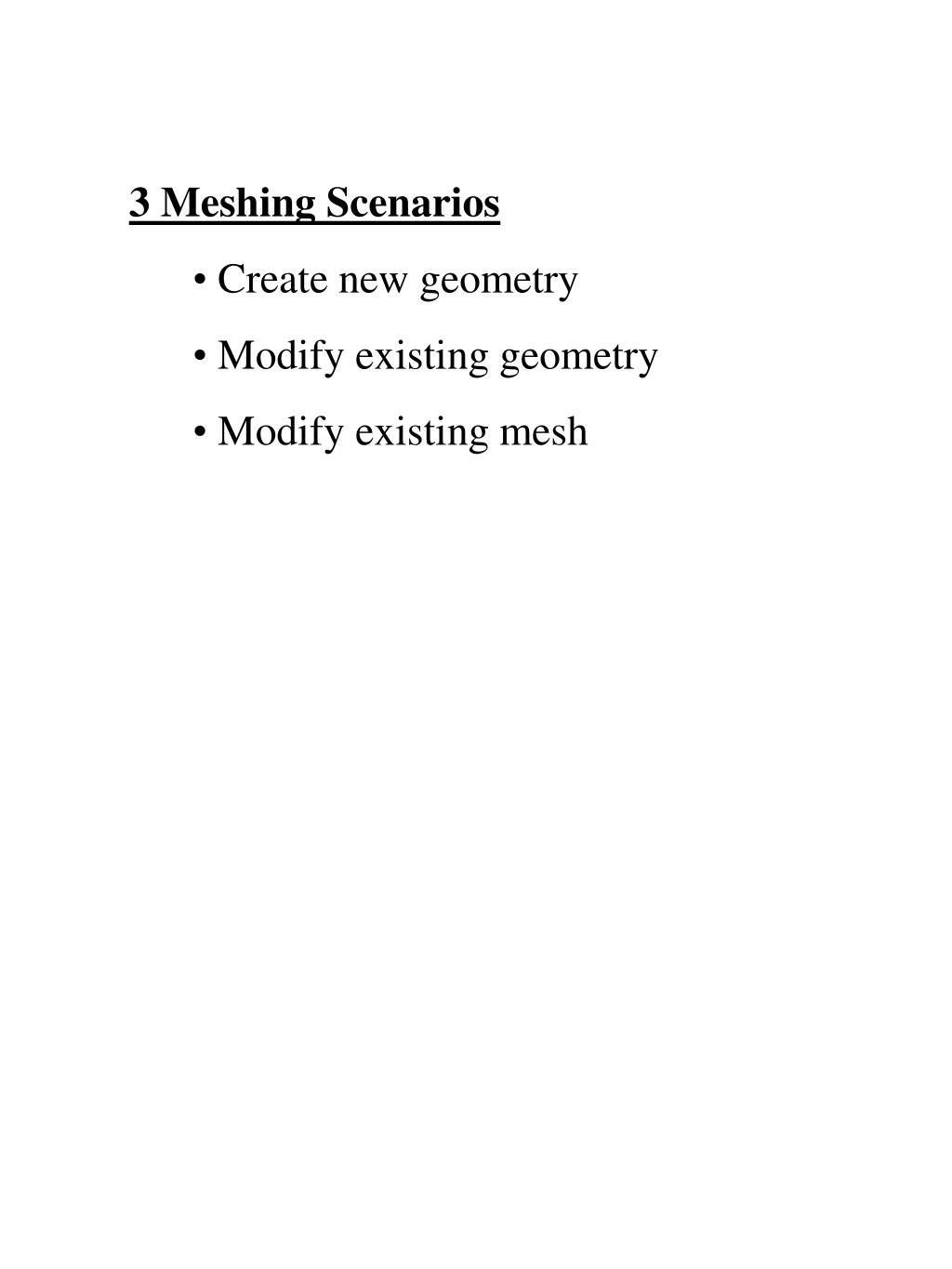 3 Meshing Scenarios

• Create new geometry

• Modify existing geometry

• Modify existing mesh